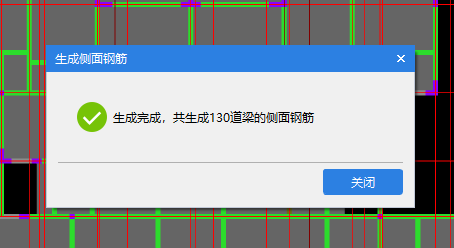 生成侧面钢筋

×

生成完成，共生成130道梁的侧面钢筋

关闭